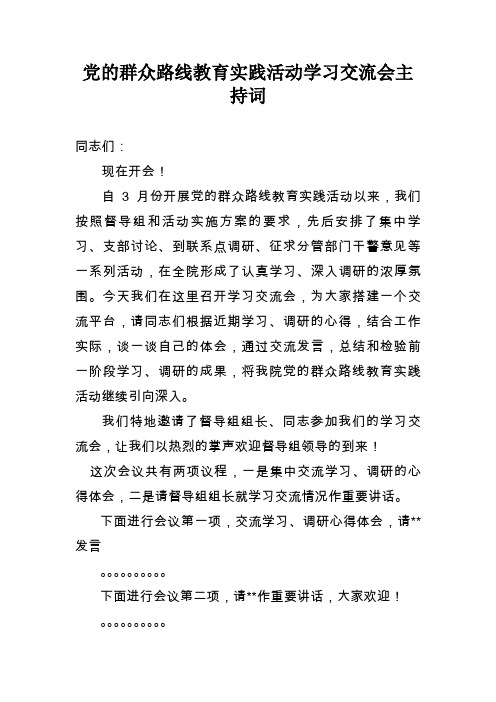 党的群众路线教育实践活动学习交流会主持词

同志们：

现在开会！

自 3 月份开展党的群众路线教育实践活动以来，我们按照督导组和活动实施方案的要求，先后安排了集中学习、支部讨论、到联系点调研、征求分管部门干警意见等一系列活动，在全院形成了认真学习、深入调研的浓厚氛围。今天我们在这里召开学习交流会，为大家搭建一个交流平台，请同志们根据近期学习、调研的心得，结合工作实际，谈一谈自己的体会，通过交流发言，总结和检验前一阶段学习、调研的成果，将我院党的群众路线教育实践活动继续引向深入。

我们特地邀请了督导组组长、同志参加我们的学习交流会，让我们以热烈的掌声欢迎督导组领导的到来！

这次会议共有两项议程，一是集中交流学习、调研的心得体会，二是请督导组组长就学习交流情况作重要讲话。

下面进行会议第一项，交流学习、调研心得体会，请**发言

。。。。。。。。。。

下面进行会议第二项，请**作重要讲话，大家欢迎！

。。。。。。。。。。